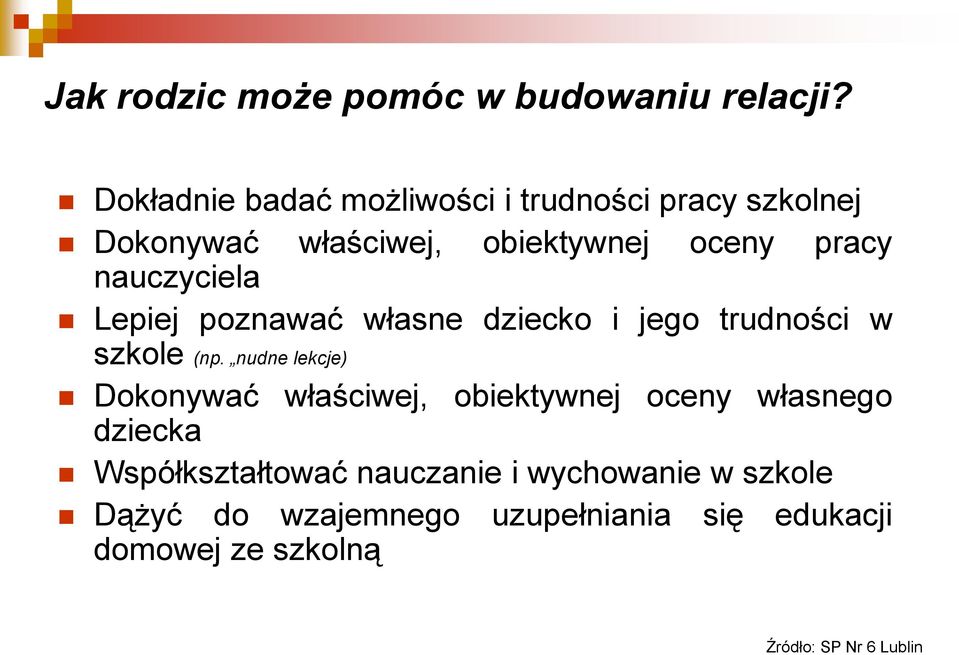 Jak rodzic może pomóc w budowaniu relacji?

Dokładnie badać możliwości i trudności pracy szkolnej

Dokonywać właściwej, obiektywnej oceny pracy nauczyciela

Lepiej poznawać własne dziecko i jego trudności w szkole (np. „nudne lekcje)

Dokonywać właściwej, obiektywnej oceny własnego dziecka

Współkształtować nauczanie i wychowanie w szkole

Dążyć do wzajemnego uzupełniania się edukacji domowej ze szkolną

Źródło: SP Nr 6 Lublin